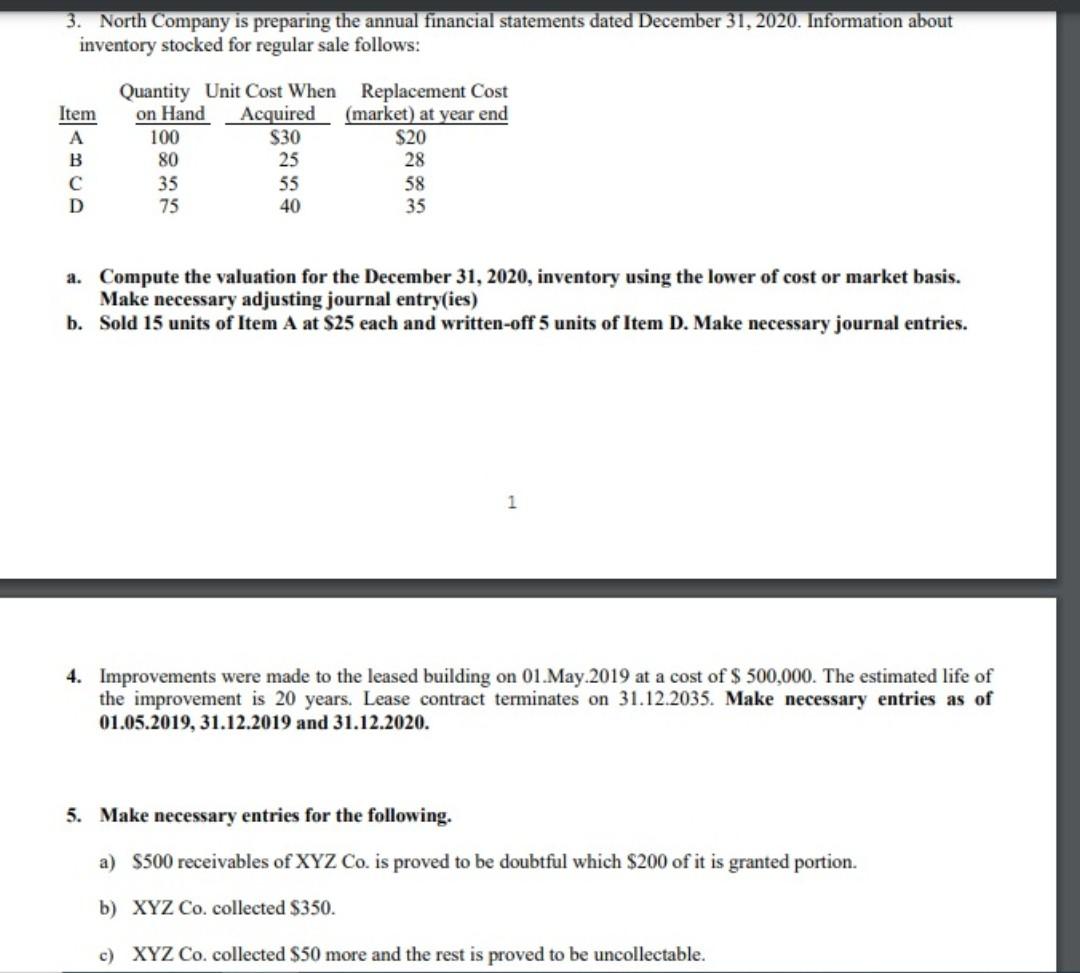 3. North Company is preparing the annual financial statements dated December 31, 2020. Information about inventory stocked for regular sale follows:

| Item | Quantity on Hand | Unit Cost When Acquired | Replacement Cost (market) at year end |
|---|---|---|---|
| A | 100 | \$30 | \$20 |
| B | 80 | 25 | 28 |
| C | 35 | 55 | 58 |
| D | 75 | 40 | 35 |

a. Compute the valuation for the December 31, 2020, inventory using the lower of cost or market basis. Make necessary adjusting journal entry(ies)
b. Sold 15 units of Item A at \$25 each and written-off 5 units of Item D. Make necessary journal entries.

1

4. Improvements were made to the leased building on 01.May.2019 at a cost of \$ 500,000. The estimated life of the improvement is 20 years. Lease contract terminates on 31.12.2035. Make necessary entries as of 01.05.2019, 31.12.2019 and 31.12.2020.

5. Make necessary entries for the following.

a) \$500 receivables of XYZ Co. is proved to be doubtful which \$200 of it is granted portion.

b) XYZ Co. collected \$350.

c) XYZ Co. collected \$50 more and the rest is proved to be uncollectable.